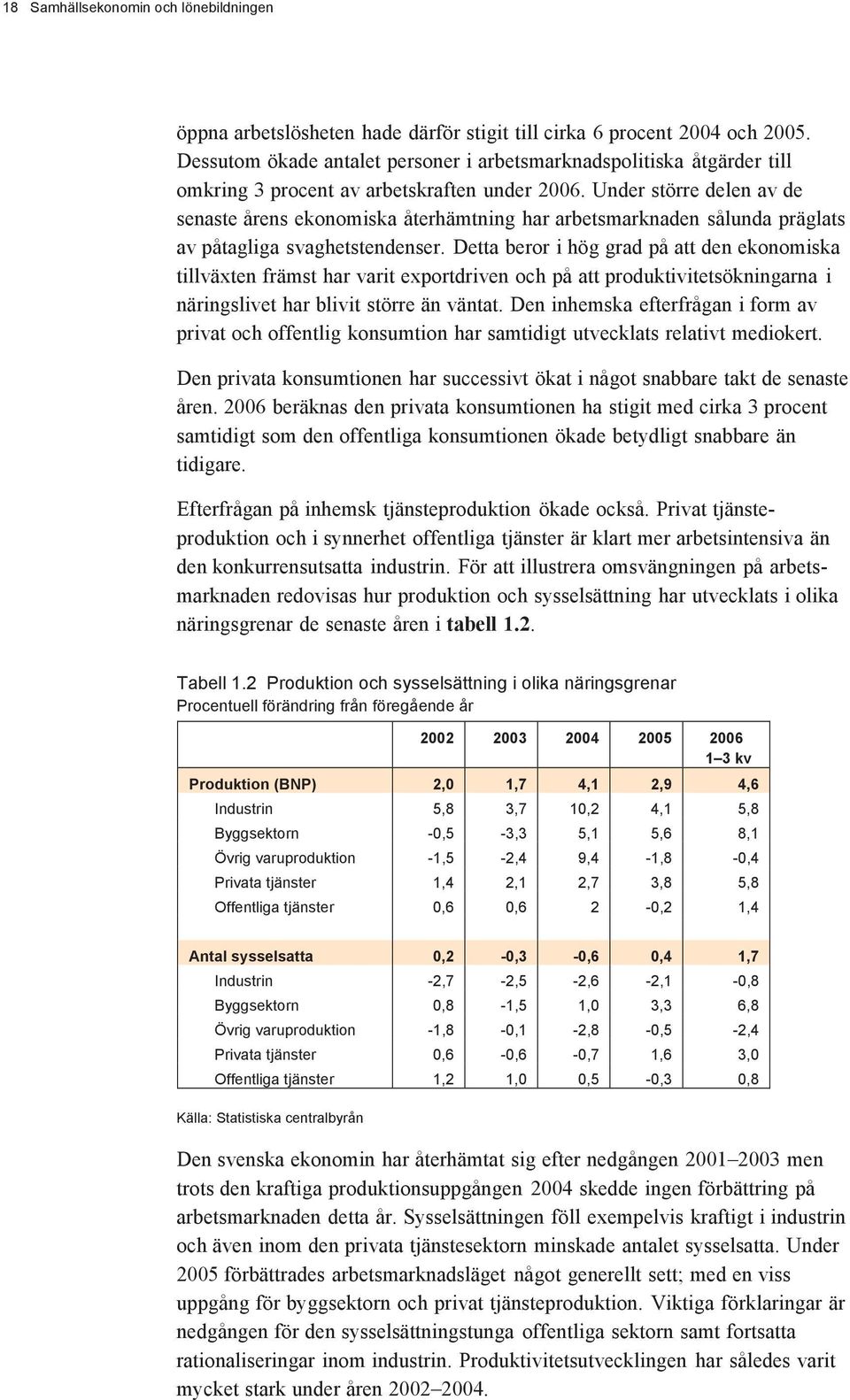 18 Samhällsekonomin och lönebildningen

öppna arbetslösheten hade därför stigit till cirka 6 procent 2004 och 2005. Dessutom ökade antalet personer i arbetsmarknadspolitiska åtgärder till omkring 3 procent av arbetskraften under 2006. Under större delen av de senaste årens ekonomiska återhämtning har arbetsmarknaden sålunda präglats av påtagliga svaghetstendenser. Detta beror i hög grad på att den ekonomiska tillväxten främst har varit exportdriven och på att produktivitetsökningarna i näringslivet har blivit större än väntat. Den inhemska efterfrågan i form av privat och offentlig konsumtion har samtidigt utvecklats relativt mediokert.

Den privata konsumtionen har successivt ökat i något snabbare takt de senaste åren. 2006 beräknas den privata konsumtionen ha stigit med cirka 3 procent samtidigt som den offentliga konsumtionen ökade betydligt snabbare än tidigare.

Efterfrågan på inhemsk tjänsteproduktion ökade också. Privat tjänsteproduktion och i synnerhet offentliga tjänster är klart mer arbetsintensiva än den konkurrensutsatta industrin. För att illustrera omsvängningen på arbetsmarknaden redovisas hur produktion och sysselsättning har utvecklats i olika näringsgrenar de senaste åren i tabell 1.2.

Tabell 1.2 Produktion och sysselsättning i olika näringsgrenar
Procentuell förändring från föregående år

| | 2002 | 2003 | 2004 | 2005 | 2006 1–3 kv |
|---|---|---|---|---|---|
| Produktion (BNP) | 2,0 | 1,7 | 4,1 | 2,9 | 4,6 |
| Industrin | 5,8 | 3,7 | 10,2 | 4,1 | 5,8 |
| Byggsektorn | -0,5 | -3,3 | 5,1 | 5,6 | 8,1 |
| Övrig varuproduktion | -1,5 | -2,4 | 9,4 | -1,8 | -0,4 |
| Privata tjänster | 1,4 | 2,1 | 2,7 | 3,8 | 5,8 |
| Offentliga tjänster | 0,6 | 0,6 | 2 | -0,2 | 1,4 |
| Antal sysselsatta | 0,2 | -0,3 | -0,6 | 0,4 | 1,7 |
| Industrin | -2,7 | -2,5 | -2,6 | -2,1 | -0,8 |
| Byggsektorn | 0,8 | -1,5 | 1,0 | 3,3 | 6,8 |
| Övrig varuproduktion | -1,8 | -0,1 | -2,8 | -0,5 | -2,4 |
| Privata tjänster | 0,6 | -0,6 | -0,7 | 1,6 | 3,0 |
| Offentliga tjänster | 1,2 | 1,0 | 0,5 | -0,3 | 0,8 |

Källa: Statistiska centralbyrån

Den svenska ekonomin har återhämtat sig efter nedgången 2001–2003 men trots den kraftiga produktionsuppgången 2004 skedde ingen förbättring på arbetsmarknaden detta år. Sysselsättningen föll exempelvis kraftigt i industrin och även inom den privata tjänstesektorn minskade antalet sysselsatta. Under 2005 förbättrades arbetsmarknadsläget något generellt sett; med en viss uppgång för byggsektorn och privat tjänsteproduktion. Viktiga förklaringar är nedgången för den sysselsättningstunga offentliga sektorn samt fortsatta rationaliseringar inom industrin. Produktivitetsutvecklingen har således varit mycket stark under åren 2002–2004.